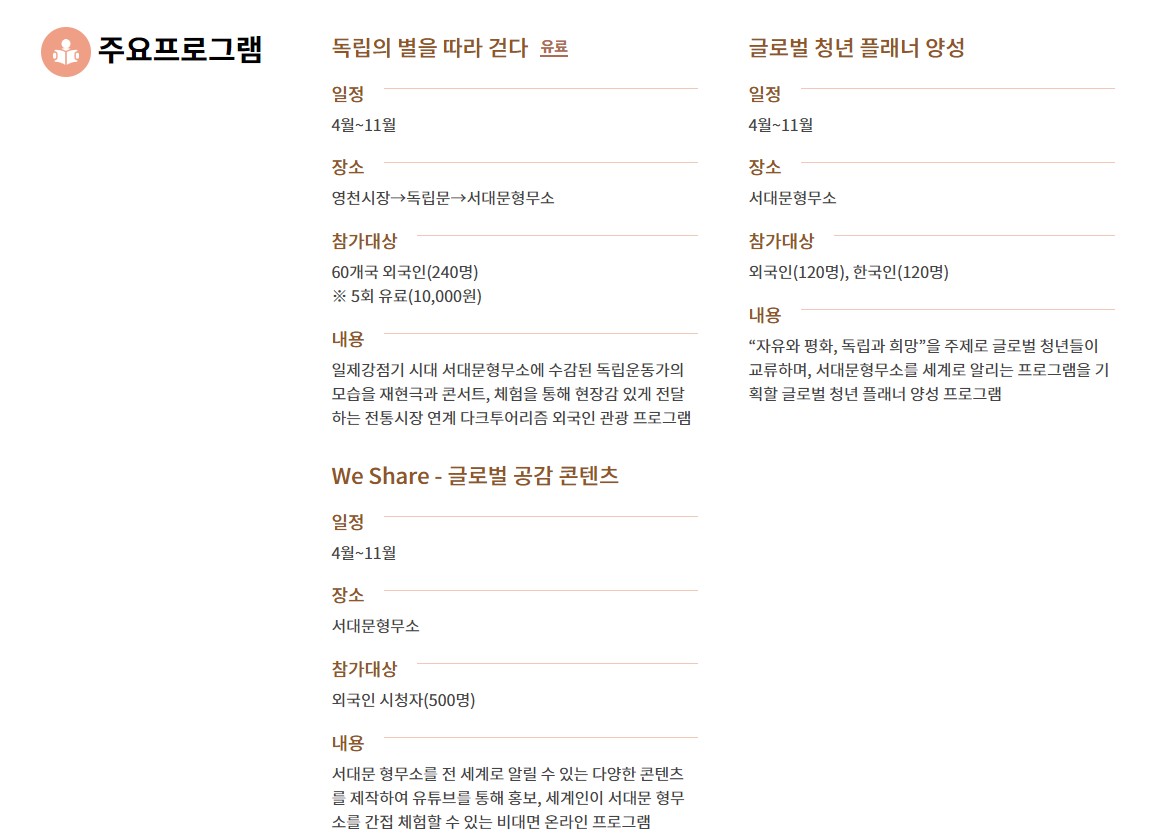 주요프로그램

독립의 별을 따라 걷다 유료

일정

4월~11월

장소

영천시장→독립문→서대문형무소

참가대상

60개국 외국인(240명)
※ 5회 유료(10,000원)

내용

일제강점기 시대 서대문형무소에 수감된 독립운동가의 모습을 재현극과 콘서트, 체험을 통해 현장감 있게 전달하는 전통시장 연계 다크투어리즘 외국인 관광 프로그램

We Share - 글로벌 공감 콘텐츠

일정

4월~11월

장소

서대문형무소

참가대상

외국인 시청자(500명)

내용

서대문 형무소를 전 세계로 알릴 수 있는 다양한 콘텐츠를 제작하여 유튜브를 통해 홍보, 세계인이 서대문 형무소를 간접 체험할 수 있는 비대면 온라인 프로그램

글로벌 청년 플래너 양성

일정

4월~11월

장소

서대문형무소

참가대상

외국인(120명), 한국인(120명)

내용

“자유와 평화, 독립과 희망”을 주제로 글로벌 청년들이 교류하며, 서대문형무소를 세계로 알리는 프로그램을 기획할 글로벌 청년 플래너 양성 프로그램